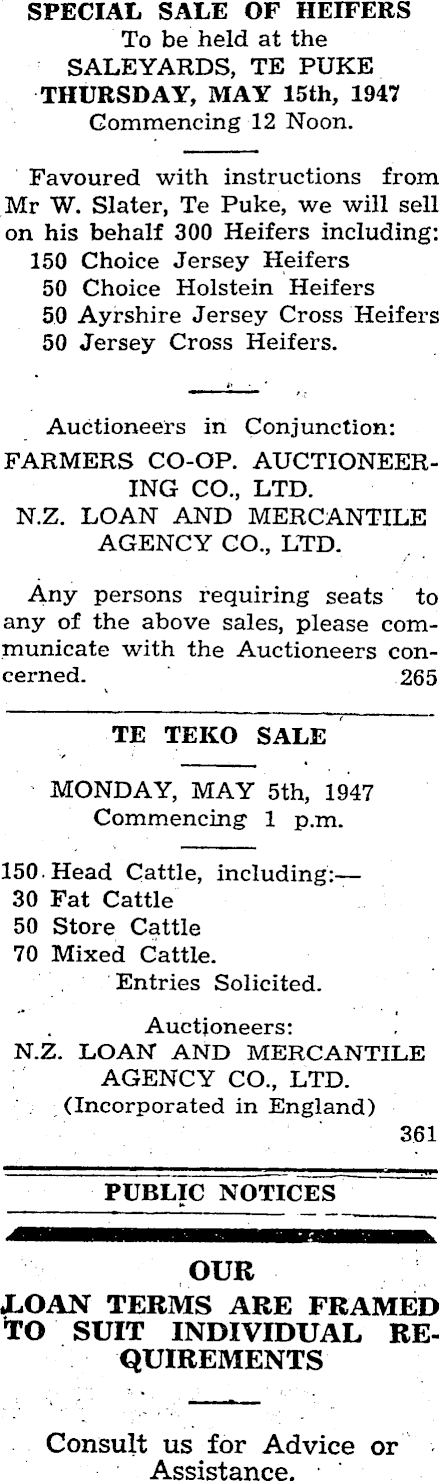 SPECIAL SALE OF HEIFERS
To be held at the
SALEYARDS, TE PUKE
THURSDAY, MAY 15th, 1947
Commencing 12 Noon.

Favoured with instructions from Mr W. Slater, Te Puke, we will sell on his behalf 300 Heifers including:
150 Choice Jersey Heifers
50 Choice Holstein Heifers
50 Ayrshire Jersey Cross Heifers
50 Jersey Cross Heifers.

Auctioneers in Conjunction:
FARMERS CO-OP. AUCTIONEERING CO., LTD.
N.Z. LOAN AND MERCANTILE AGENCY CO., LTD.

Any persons requiring seats to any of the above sales, please communicate with the Auctioneers concerned. 265

TE TEKO SALE

MONDAY, MAY 5th, 1947
Commencing 1 p.m.

150 Head Cattle, including:—
30 Fat Cattle
50 Store Cattle
70 Mixed Cattle.
Entries Solicited.

Auctioneers:
N.Z. LOAN AND MERCANTILE AGENCY CO., LTD.
(Incorporated in England)
361

PUBLIC NOTICES

OUR
LOAN TERMS ARE FRAMED TO SUIT INDIVIDUAL REQUIREMENTS

Consult us for Advice or Assistance.